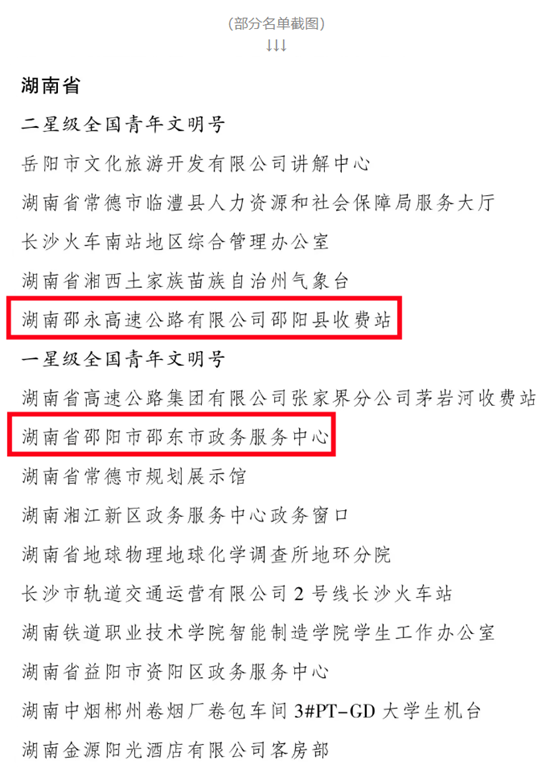 (部分名单截图)
↓↓↓

湖南省

二星级全国青年文明号

岳阳市文化旅游开发有限公司讲解中心

湖南省常德市临澧县人力资源和社会保障局服务大厅

长沙火车南站地区综合管理办公室

湖南省湘西土家族苗族自治州气象台

湖南邵永高速公路有限公司邵阳县收费站

一星级全国青年文明号

湖南省高速公路集团有限公司张家界分公司茅岩河收费站

湖南省邵阳市邵东市政务服务中心

湖南省常德市规划展示馆

湖南湘江新区政务服务中心政务窗口

湖南省地球物理地球化学调查所地环分院

长沙市轨道交通运营有限公司 2 号线长沙火车站

湖南铁道职业技术学院智能制造学院学生工作办公室

湖南省益阳市资阳区政务服务中心

湖南中烟郴州卷烟厂卷包车间 3#PT-GD 大学生机台

湖南金源阳光酒店有限公司客房部